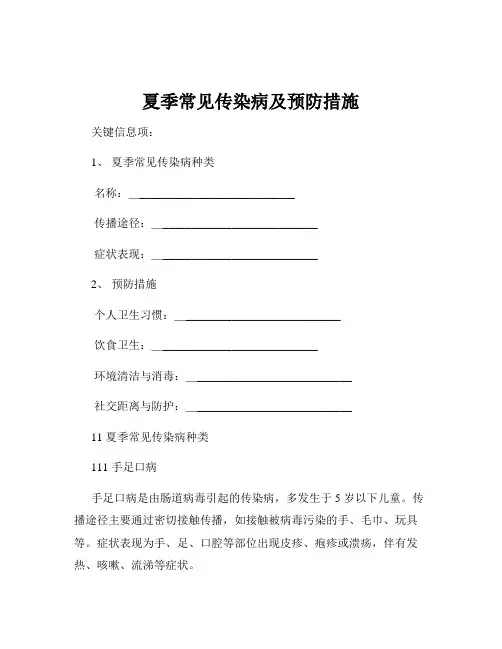 夏季常见传染病及预防措施

关键信息项：

1、 夏季常见传染病种类

名称：____________________________

传播途径：____________________________

症状表现：____________________________

2、 预防措施

个人卫生习惯：____________________________

饮食卫生：____________________________

环境清洁与消毒：____________________________

社交距离与防护：____________________________

11 夏季常见传染病种类

111 手足口病

手足口病是由肠道病毒引起的传染病，多发生于 5 岁以下儿童。传播途径主要通过密切接触传播，如接触被病毒污染的手、毛巾、玩具等。症状表现为手、足、口腔等部位出现皮疹、疱疹或溃疡，伴有发热、咳嗽、流涕等症状。